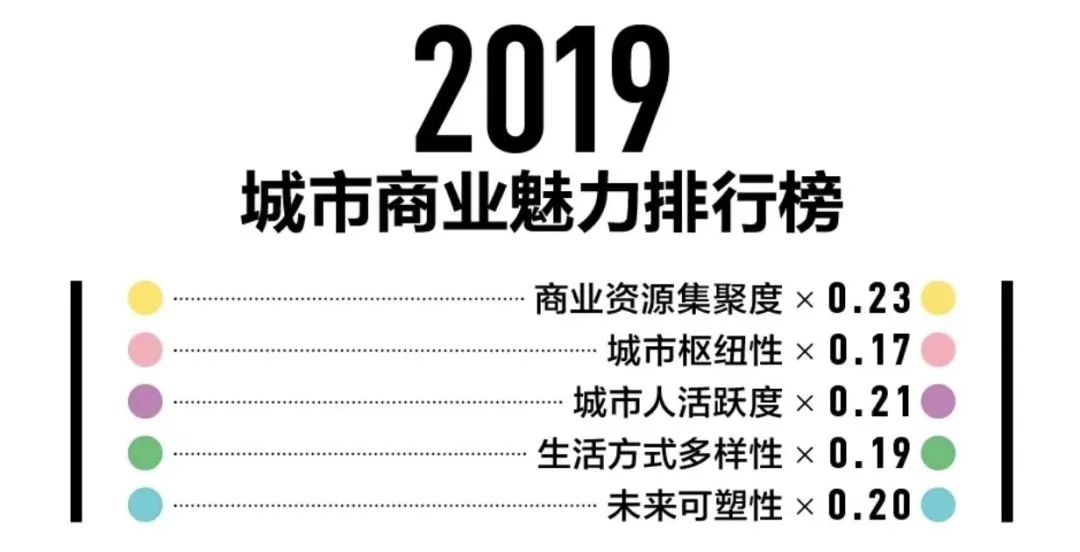 2019
城市商业魅力排行榜

商业资源集聚度 × 0.23
城市枢纽性 × 0.17
城市人活跃度 × 0.21
生活方式多样性 × 0.19
未来可塑性 × 0.20